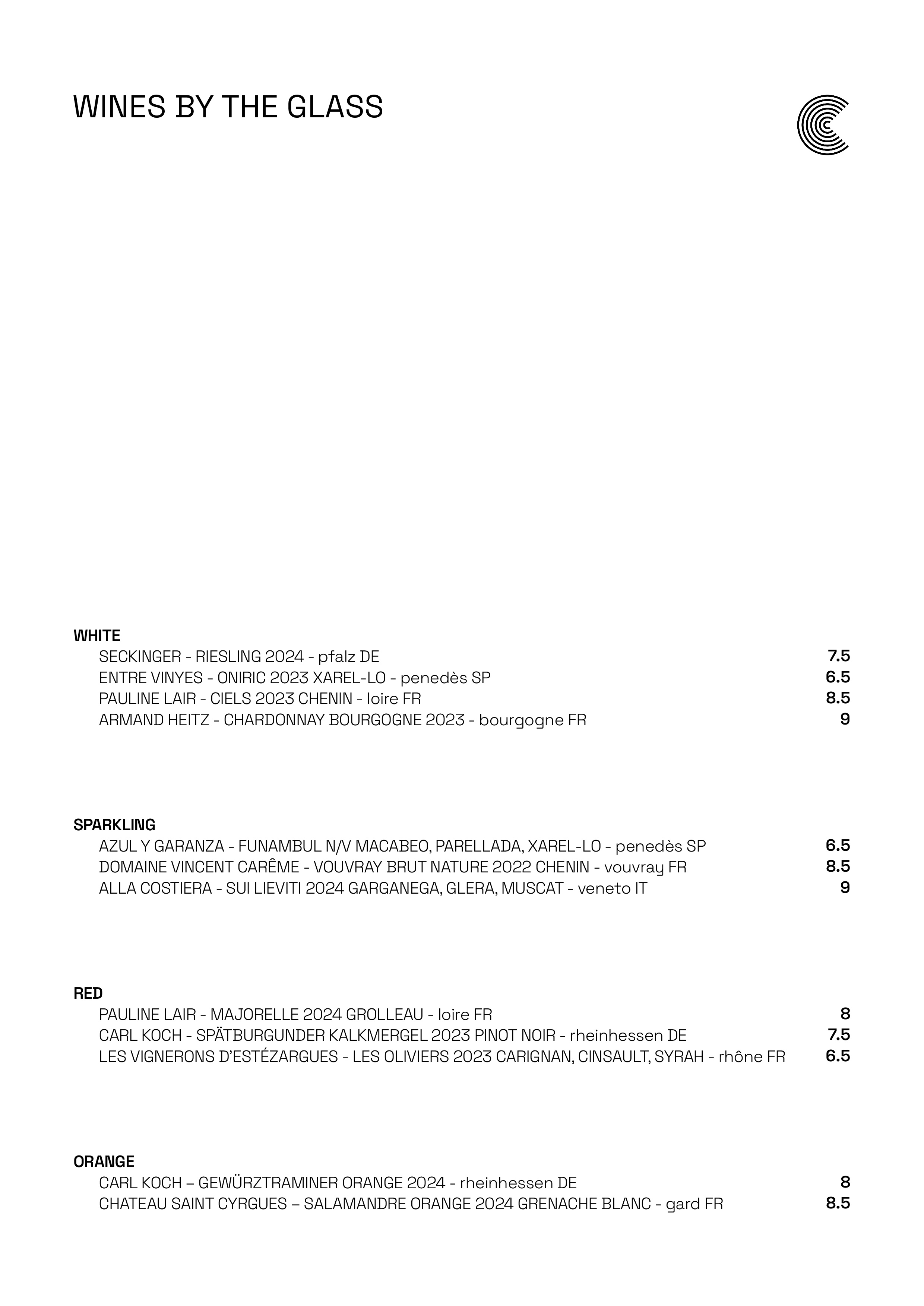 WINES BY THE GLASS

WHITE
SECKINGER - RIESLING 2024 - pfalz DE 7.5
ENTRE VINYES - ONIRIC 2023 XAREL-LO - penedès SP 6.5
PAULINE LAIR - CIELS 2023 CHENIN - loire FR 8.5
ARMAND HEITZ - CHARDONNAY BOURGOGNE 2023 - bourgogne FR 9

SPARKLING
AZUL Y GARANZA - FUNAMBUL N/V MACABEO, PARELLADA, XAREL-LO - penedès SP 6.5
DOMAINE VINCENT CARÊME - VOUVRAY BRUT NATURE 2022 CHENIN - vouvray FR 8.5
ALLA COSTIERA - SUI LIEVITI 2024 GARGANEGA, GLERA, MUSCAT - veneto IT 9

RED
PAULINE LAIR - MAJORELLE 2024 GROLLEAU - loire FR 8
CARL KOCH - SPÄTBURGUNDER KALKMERGEL 2023 PINOT NOIR - rheinhessen DE 7.5
LES VIGNERONS D'ESTÉZARGUES - LES OLIVIERS 2023 CARIGNAN, CINSAULT, SYRAH - rhône FR 6.5

ORANGE
CARL KOCH – GEWÜRZTRAMINER ORANGE 2024 - rheinhessen DE 8
CHATEAU SAINT CYRGUES – SALAMANDRE ORANGE 2024 GRENACHE BLANC - gard FR 8.5